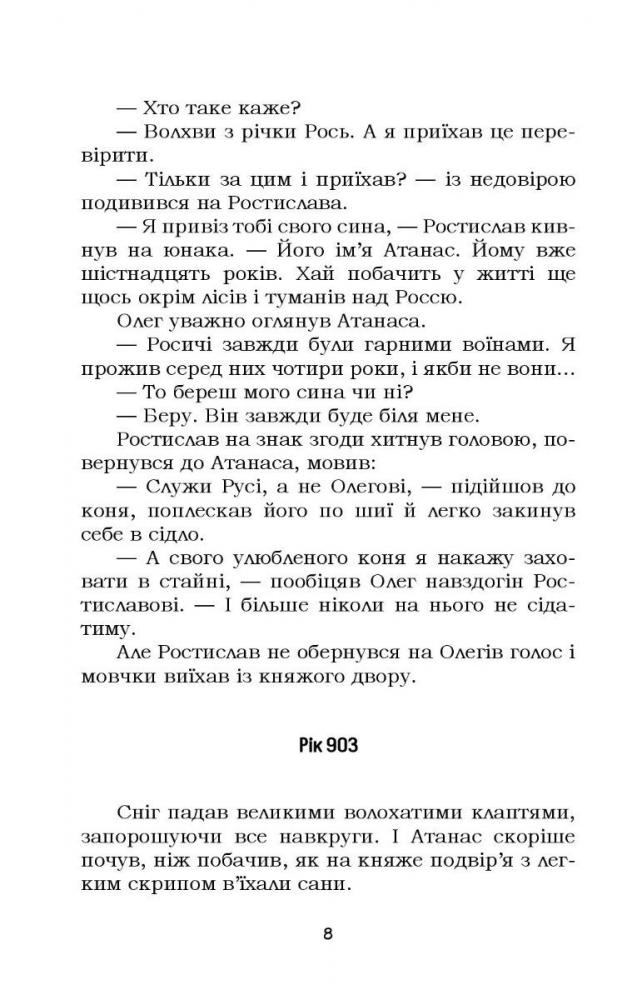 — Хто таке каже?

— Волхви з річки Рось. А я приїхав це перевірити.

— Тільки за цим і приїхав? — із недовірою подивився на Ростислава.

— Я привіз тобі свого сина, — Ростислав кивнув на юнака. — Його ім'я Атанас. Йому вже шістнадцять років. Хай побачить у житті ще щось окрім лісів і туманів над Россю.

Олег уважно оглянув Атанаса.

— Росичі завжди були гарними воїнами. Я прожив серед них чотири роки, і якби не вони...

— То береш мого сина чи ні?

— Беру. Він завжди буде біля мене.

Ростислав на знак згоди хитнув головою, повернувся до Атанаса, мовив:

— Служи Русі, а не Олегові, — підійшов до коня, поплескав його по шиї й легко закинув себе в сідло.

— А свого улюбленого коня я накажу заховати в стайні, — пообіцяв Олег навздогін Ростиславові. — І більше ніколи на нього не сідатиму.

Але Ростислав не обернувся на Олегів голос і мовчки виїхав із княжого двору.

Рік 903

Сніг падав великими волохатими клаптями, запорошуючи все навкруги. І Атанас скоріше почув, ніж побачив, як на княже подвір'я з легким скрипом в'їхали сани.

8